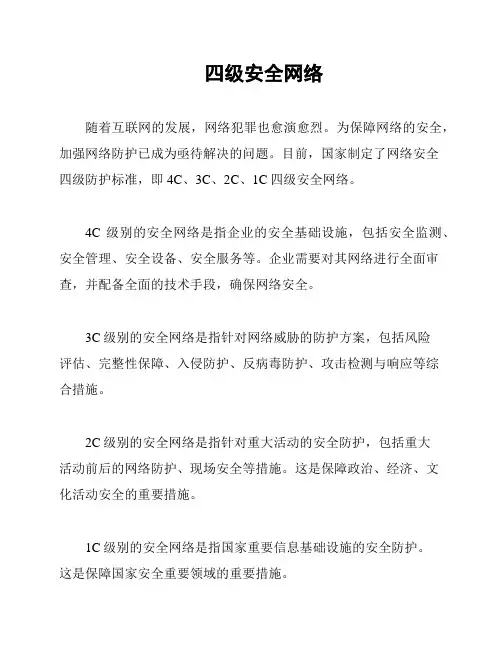 四级安全网络

随着互联网的发展，网络犯罪也愈演愈烈。为保障网络的安全，加强网络防护已成为亟待解决的问题。目前，国家制定了网络安全四级防护标准，即 4C、3C、2C、1C 四级安全网络。

4C 级别的安全网络是指企业的安全基础设施，包括安全监测、安全管理、安全设备、安全服务等。企业需要对其网络进行全面审查，并配备全面的技术手段，确保网络安全。

3C 级别的安全网络是指针对网络威胁的防护方案，包括风险评估、完整性保障、入侵防护、反病毒防护、攻击检测与响应等综合措施。

2C 级别的安全网络是指针对重大活动的安全防护，包括重大活动前后的网络防护、现场安全等措施。这是保障政治、经济、文化活动安全的重要措施。

1C 级别的安全网络是指国家重要信息基础设施的安全防护。这是保障国家安全重要领域的重要措施。